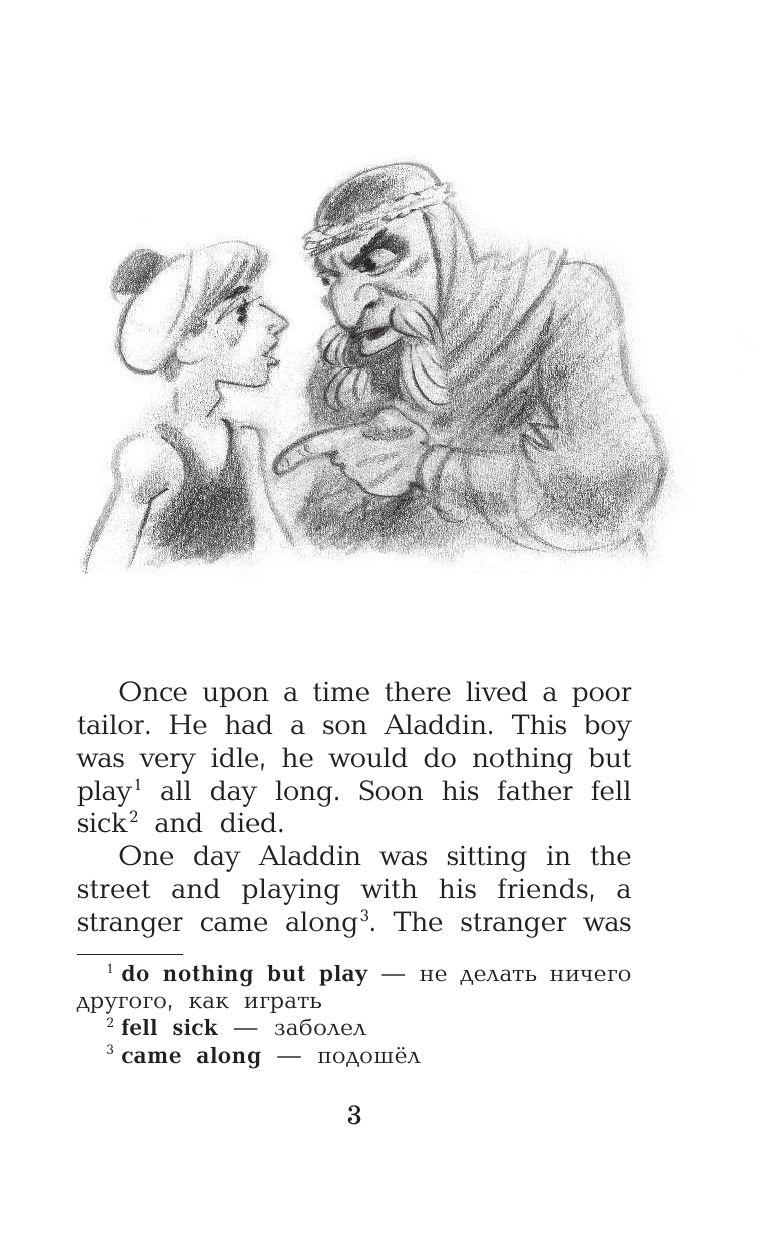 Once upon a time there lived a poor tailor. He had a son Aladdin. This boy was very idle, he would do nothing but play$^1$ all day long. Soon his father fell sick$^2$ and died.

One day Aladdin was sitting in the street and playing with his friends, a stranger came along$^3$. The stranger was

$^1$ **do nothing but play** — не делать ничего другого, как играть
$^2$ **fell sick** — заболел
$^3$ **came along** — подошёл

3